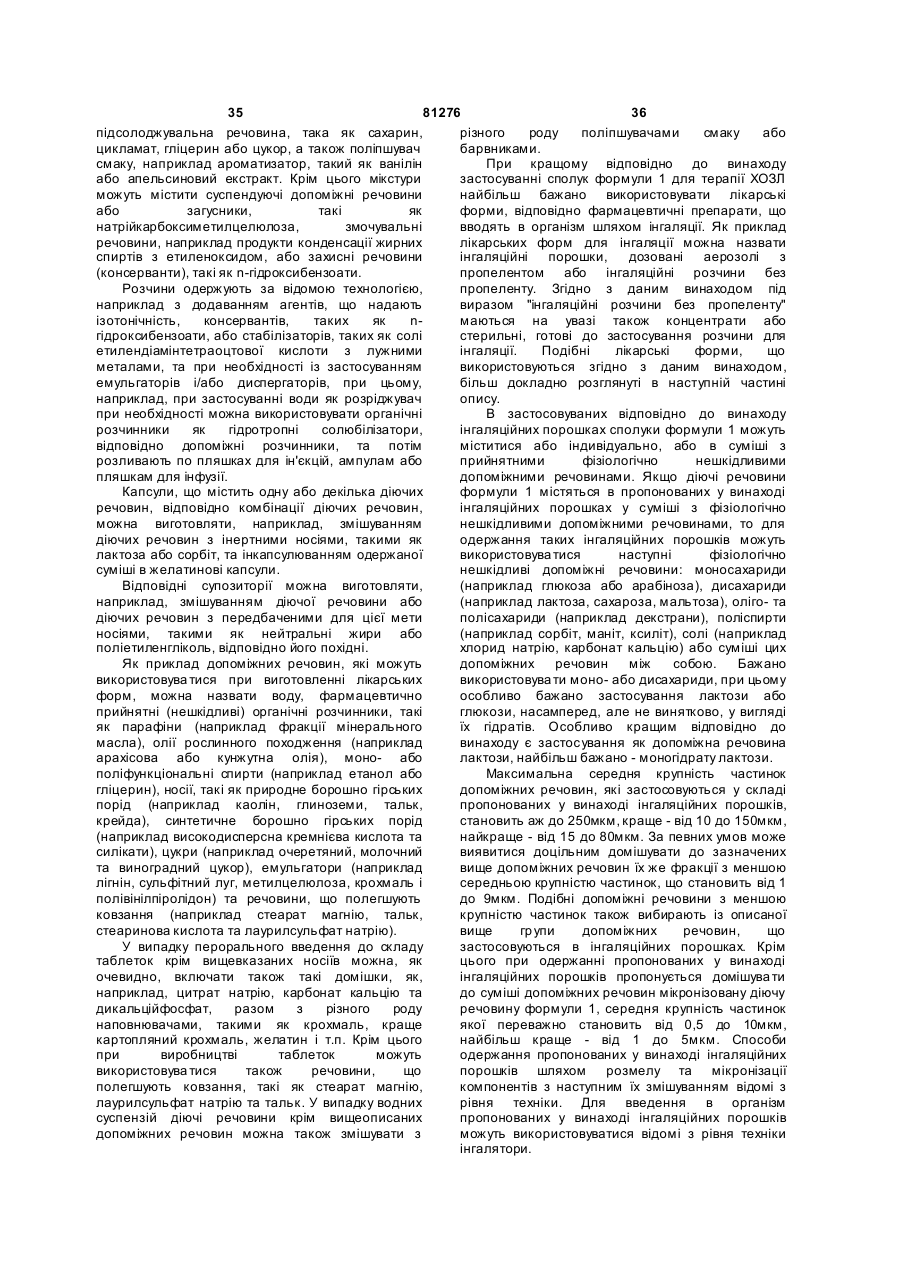 35 81276 36

підсолоджувальна речовина, така як сахарин, цикламат, гліцерин або цукор, а також поліпшувач смаку, наприклад ароматизатор, такий як ванілін або апельсиновий екстракт. Крім цього мікстури можуть містити суспендуючі допоміжні речовини або загусники, такі як натрійкарбоксиметилцелюлоза, змочувальні речовини, наприклад продукти конденсації жирних спиртів з етиленоксидом, або захисні речовини (консерванти), такі як n-гідроксибензоати.

Розчини одержують за відомою технологією, наприклад з додаванням агентів, що надають ізотонічність, консервантів, таких як n-гідроксибензоати, або стабілізаторів, таких як солі етилендіамінтетраоцтової кислоти з лужними металами, та при необхідності із застосуванням емульгаторів і/або диспергаторів, при цьому, наприклад, при застосуванні води як розріджувач при необхідності можна використовувати органічні розчинники як гідротропні солюбілізатори, відповідно допоміжні розчинники, та потім розливають по пляшках для ін'єкцій, ампулам або пляшкам для інфузії.

Капсули, що містить одну або декілька діючих речовин, відповідно комбінації діючих речовин, можна виготовляти, наприклад, змішуванням діючих речовин з інертними носіями, такими як лактоза або сорбіт, та інкапсулюванням одержаної суміші в желатинові капсули.

Відповідні супозиторії можна виготовляти, наприклад, змішуванням діючої речовини або діючих речовин з передбаченими для цієї мети носіями, такими як нейтральні жири або поліетиленгліколь, відповідно його похідні.

Як приклад допоміжних речовин, які можуть використовуватися при виготовленні лікарських форм, можна назвати воду, фармацевтично прийнятні (нешкідливі) органічні розчинники, такі як парафіни (наприклад фракції мінерального масла), олії рослинного походження (наприклад арахісова або кунжутна олія), моно- або поліфункціональні спирти (наприклад етанол або гліцерин), носії, такі як природне борошно гірських порід (наприклад каолін, глиноземи, тальк, крейда), синтетичне борошно гірських порід (наприклад високодисперсна кремнієва кислота та силікати), цукри (наприклад очеретяний, молочний та виноградний цукор), емульгатори (наприклад лігнін, сульфітний луг, метилцелюлоза, крохмаль і полівінілпіролідон) та речовини, що полегшують ковзання (наприклад стеарат магнію, тальк, стеаринова кислота та лаурилсульфат натрію).

У випадку перорального введення до складу таблеток крім вищевказаних носіїв можна, як очевидно, включати також такі домішки, як, наприклад, цитрат натрію, карбонат кальцію та дикальційфосфат, разом з різного роду наповнювачами, такими як крохмаль, краще картопляний крохмаль, желатин і т.п. Крім цього при виробництві таблеток можуть використовуватися також речовини, що полегшують ковзання, такі як стеарат магнію, лаурилсульфат натрію та тальк. У випадку водних суспензій діючі речовини крім вищеописаних допоміжних речовин можна також змішувати з різного роду поліпшувачами смаку або барвниками.

При кращому відповідно до винаходу застосуванні сполук формули 1 для терапії ХОЗЛ найбільш бажано використовувати лікарські форми, відповідно фармацевтичні препарати, що вводять в організм шляхом інгаляції. Як приклад лікарських форм для інгаляції можна назвати інгаляційні порошки, дозовані аерозолі з пропелентом або інгаляційні розчини без пропеленту. Згідно з даним винаходом під виразом "інгаляційні розчини без пропеленту" маються на увазі також концентрати або стерильні, готові до застосування розчини для інгаляції. Подібні лікарські форми, що використовуються згідно з даним винаходом, більш докладно розглянуті в наступній частині опису.

В застосовуваних відповідно до винаходу інгаляційних порошках сполуки формули 1 можуть міститися або індивідуально, або в суміші з прийнятними фізіологічно нешкідливими допоміжними речовинами. Якщо діючі речовини формули 1 містяться в пропонованих у винаході інгаляційних порошках у суміші з фізіологічно нешкідливими допоміжними речовинами, то для одержання таких інгаляційних порошків можуть використовуватися наступні фізіологічно нешкідливі допоміжні речовини: моносахариди (наприклад глюкоза або арабіноза), дисахариди (наприклад лактоза, сахароза, мальтоза), оліго- та полісахариди (наприклад декстрани), поліспирти (наприклад сорбіт, маніт, ксиліт), солі (наприклад хлорид натрію, карбонат кальцію) або суміші цих допоміжних речовин між собою. Бажано використовувати моно- або дисахариди, при цьому особливо бажано застосування лактози або глюкози, насамперед, але не винятково, у вигляді їх гідратів. Особливо кращим відповідно до винаходу є застосування як допоміжна речовина лактози, найбільш бажано - моногідрату лактози.

Максимальна середня крупність частинок допоміжних речовин, які застосовуються у складі пропонованих у винаході інгаляційних порошків, становить аж до 250мкм, краще - від 10 до 150мкм, найкраще - від 15 до 80мкм. За певних умов може виявитися доцільним домішувати до зазначених вище допоміжних речовин їх же фракції з меншою середньою крупністю частинок, що становить від 1 до 9мкм. Подібні допоміжні речовини з меншою крупністю частинок також вибирають із описаної вище групи допоміжних речовин, що застосовуються в інгаляційних порошках. Крім цього при одержанні пропонованих у винаході інгаляційних порошків пропонується домішувати до суміші допоміжних речовин мікронізовану діючу речовину формули 1, середня крупність частинок якої переважно становить від 0,5 до 10мкм, найбільш краще - від 1 до 5мкм. Способи одержання пропонованих у винаході інгаляційних порошків шляхом розмелу та мікронізації компонентів з наступним їх змішуванням відомі з рівня техніки. Для введення в організм пропонованих у винаході інгаляційних порошків можуть використовуватися відомі з рівня техніки інгалятори.